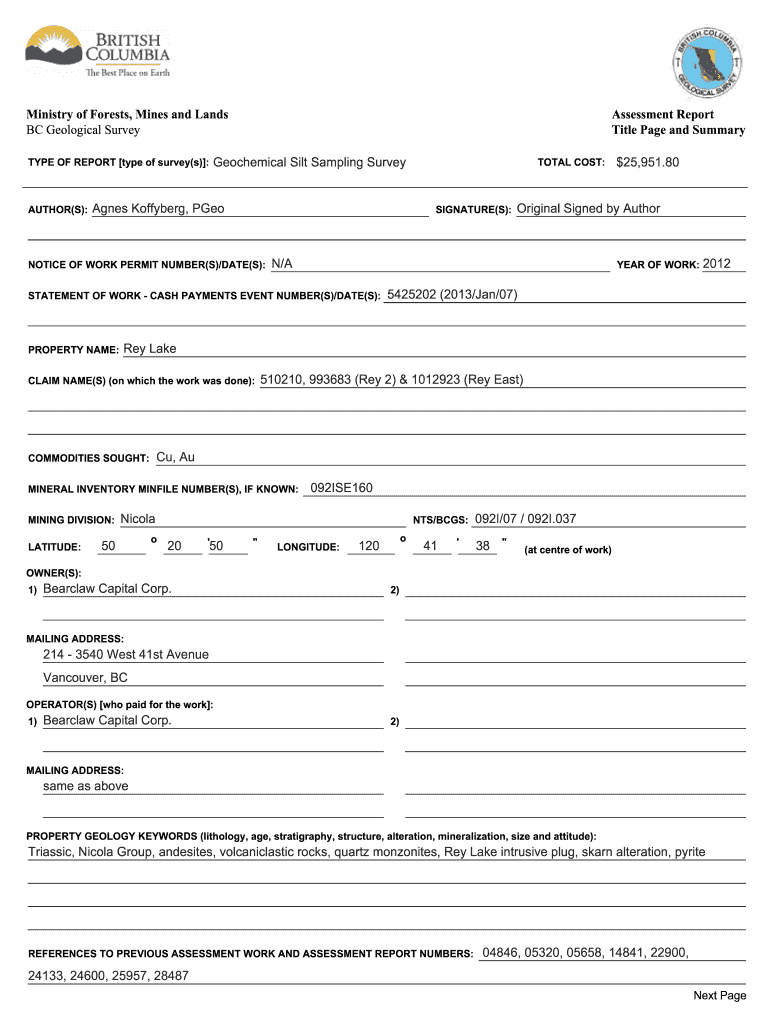 BRITISH COLUMBIA
The Best Place on Earth

BRITISH COLUMBIA
GEOLOGICAL SURVEY

Ministry of Forests, Mines and Lands
BC Geological Survey

Assessment Report
Title Page and Summary

TYPE OF REPORT [type of survey(s)]: Geochemical Silt Sampling Survey

TOTAL COST: $25,951.80

AUTHOR(S): Agnes Koffyberg, PGeo

SIGNATURE(S): Original Signed by Author

NOTICE OF WORK PERMIT NUMBER(S)/DATE(S): N/A

YEAR OF WORK: 2012

STATEMENT OF WORK - CASH PAYMENTS EVENT NUMBER(S)/DATE(S): 5425202 (2013/Jan/07)

PROPERTY NAME: Rey Lake

CLAIM NAME(S) (on which the work was done): 510210, 993683 (Rey 2) & 1012923 (Rey East)

COMMODITIES SOUGHT: Cu, Au

MINERAL INVENTORY MINFILE NUMBER(S), IF KNOWN: 092ISE160

MINING DIVISION: Nicola

NTS/BCGS: 092I/07 / 092I.037

LATITUDE: 50 ° 20 ' 50 " LONGITUDE: 120 ° 41 ' 38 " (at centre of work)

OWNER(S):
1) Bearclaw Capital Corp.
2)

MAILING ADDRESS:
214 - 3540 West 41st Avenue
Vancouver, BC

OPERATOR(S) [who paid for the work]:
1) Bearclaw Capital Corp.
2)

MAILING ADDRESS:
same as above

PROPERTY GEOLOGY KEYWORDS (lithology, age, stratigraphy, structure, alteration, mineralization, size and attitude):
Triassic, Nicola Group, andesites, volcaniclastic rocks, quartz monzonites, Rey Lake intrusive plug, skarn alteration, pyrite

REFERENCES TO PREVIOUS ASSESSMENT WORK AND ASSESSMENT REPORT NUMBERS: 04846, 05320, 05658, 14841, 22900, 24133, 24600, 25957, 28487

Next Page